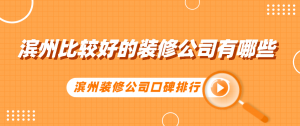 滨州比较好的装修公司有哪些

滨州装修公司口碑排行